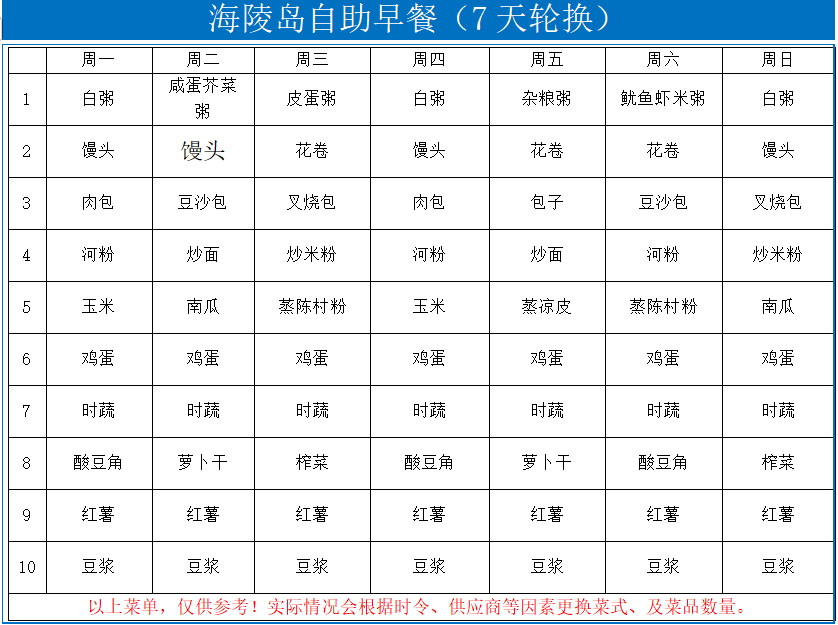 海陵岛自助早餐（7天轮换）

| | 周一 | 周二 | 周三 | 周四 | 周五 | 周六 | 周日 |
|---|---|---|---|---|---|---|---|
| 1 | 白粥 | 咸蛋芥菜粥 | 皮蛋粥 | 白粥 | 杂粮粥 | 鱿鱼虾米粥 | 白粥 |
| 2 | 馒头 | 馒头 | 花卷 | 馒头 | 花卷 | 花卷 | 馒头 |
| 3 | 肉包 | 豆沙包 | 叉烧包 | 肉包 | 包子 | 豆沙包 | 叉烧包 |
| 4 | 河粉 | 炒面 | 炒米粉 | 河粉 | 炒面 | 河粉 | 炒米粉 |
| 5 | 玉米 | 南瓜 | 蒸陈村粉 | 玉米 | 蒸凉皮 | 蒸陈村粉 | 南瓜 |
| 6 | 鸡蛋 | 鸡蛋 | 鸡蛋 | 鸡蛋 | 鸡蛋 | 鸡蛋 | 鸡蛋 |
| 7 | 时蔬 | 时蔬 | 时蔬 | 时蔬 | 时蔬 | 时蔬 | 时蔬 |
| 8 | 酸豆角 | 萝卜干 | 榨菜 | 酸豆角 | 萝卜干 | 酸豆角 | 榨菜 |
| 9 | 红薯 | 红薯 | 红薯 | 红薯 | 红薯 | 红薯 | 红薯 |
| 10 | 豆浆 | 豆浆 | 豆浆 | 豆浆 | 豆浆 | 豆浆 | 豆浆 |

以上菜单，仅供参考！实际情况会根据时令、供应商等因素更换菜式、及菜品数量。